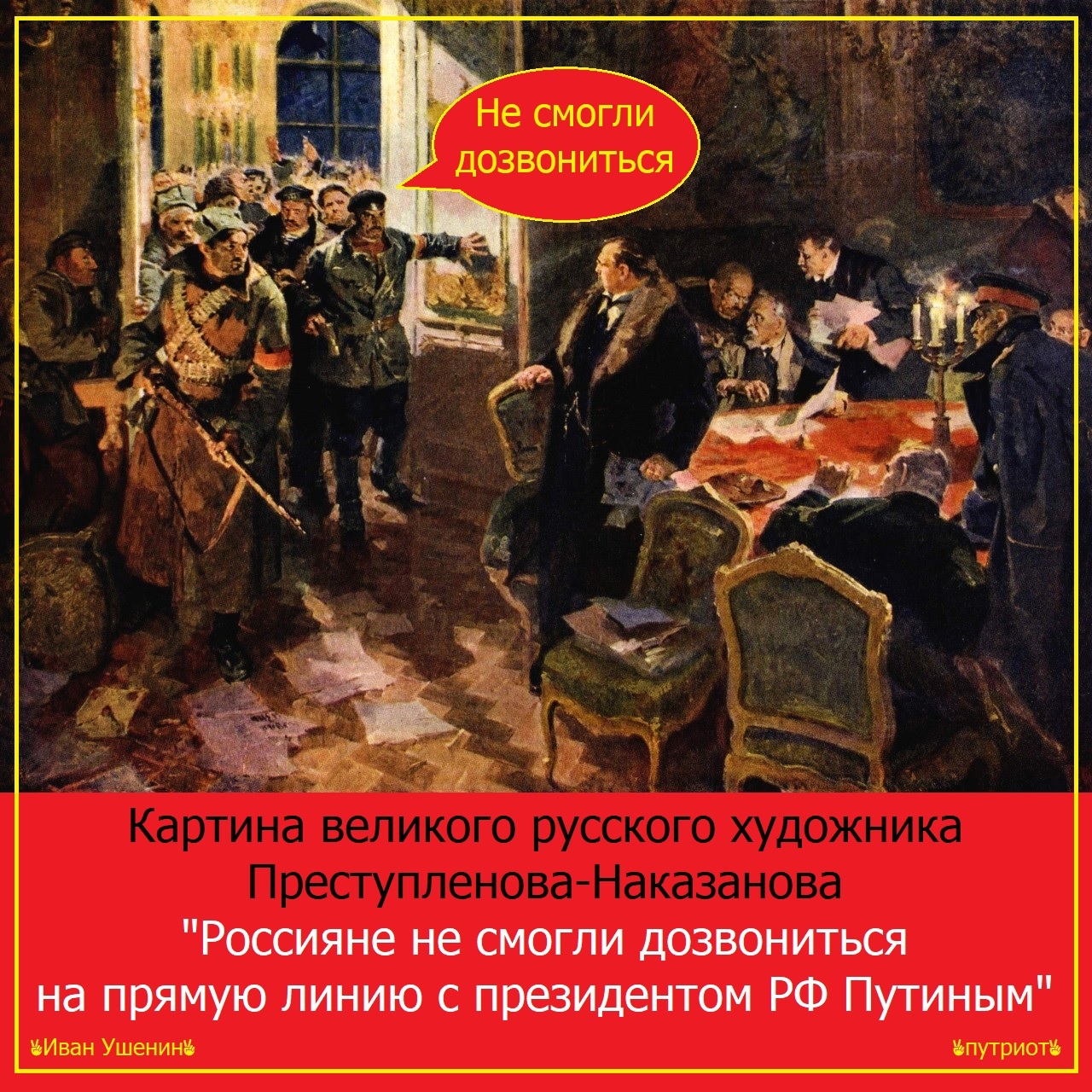 Не смогли дозвониться

Картина великого русского художника Преступленова-Наказанова "Россияне не смогли дозвониться на прямую линию с президентом РФ Путиным"

✌Иван Ушенин✌

✌путриот✌